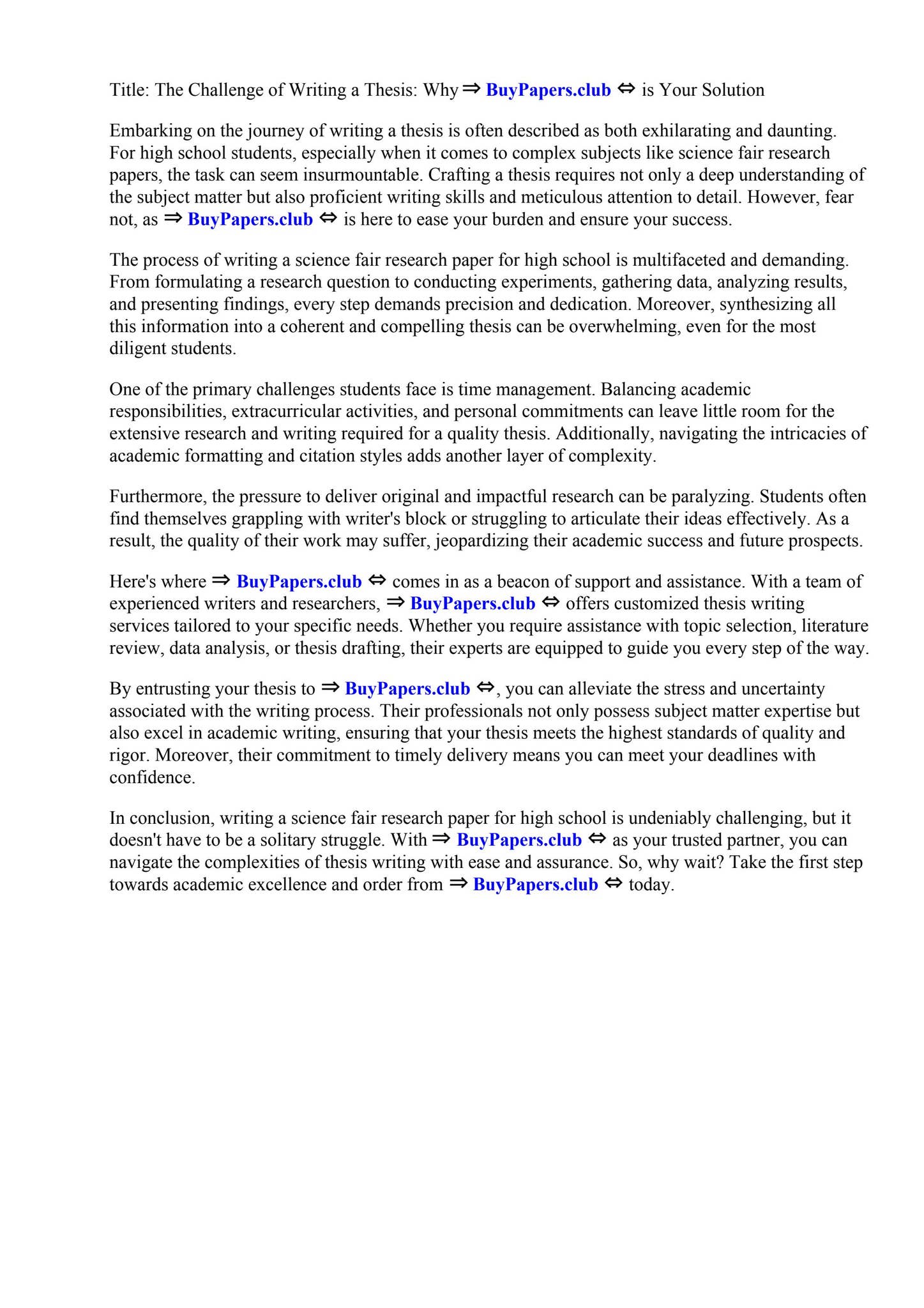 Title: The Challenge of Writing a Thesis: Why ⇒ BuyPapers.club ⇔ is Your Solution

Embarking on the journey of writing a thesis is often described as both exhilarating and daunting. For high school students, especially when it comes to complex subjects like science fair research papers, the task can seem insurmountable. Crafting a thesis requires not only a deep understanding of the subject matter but also proficient writing skills and meticulous attention to detail. However, fear not, as ⇒ BuyPapers.club ⇔ is here to ease your burden and ensure your success.

The process of writing a science fair research paper for high school is multifaceted and demanding. From formulating a research question to conducting experiments, gathering data, analyzing results, and presenting findings, every step demands precision and dedication. Moreover, synthesizing all this information into a coherent and compelling thesis can be overwhelming, even for the most diligent students.

One of the primary challenges students face is time management. Balancing academic responsibilities, extracurricular activities, and personal commitments can leave little room for the extensive research and writing required for a quality thesis. Additionally, navigating the intricacies of academic formatting and citation styles adds another layer of complexity.

Furthermore, the pressure to deliver original and impactful research can be paralyzing. Students often find themselves grappling with writer's block or struggling to articulate their ideas effectively. As a result, the quality of their work may suffer, jeopardizing their academic success and future prospects.

Here's where ⇒ BuyPapers.club ⇔ comes in as a beacon of support and assistance. With a team of experienced writers and researchers, ⇒ BuyPapers.club ⇔ offers customized thesis writing services tailored to your specific needs. Whether you require assistance with topic selection, literature review, data analysis, or thesis drafting, their experts are equipped to guide you every step of the way.

By entrusting your thesis to ⇒ BuyPapers.club ⇔, you can alleviate the stress and uncertainty associated with the writing process. Their professionals not only possess subject matter expertise but also excel in academic writing, ensuring that your thesis meets the highest standards of quality and rigor. Moreover, their commitment to timely delivery means you can meet your deadlines with confidence.

In conclusion, writing a science fair research paper for high school is undeniably challenging, but it doesn't have to be a solitary struggle. With ⇒ BuyPapers.club ⇔ as your trusted partner, you can navigate the complexities of thesis writing with ease and assurance. So, why wait? Take the first step towards academic excellence and order from ⇒ BuyPapers.club ⇔ today.